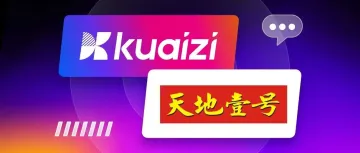 kuaizi

天地壹号